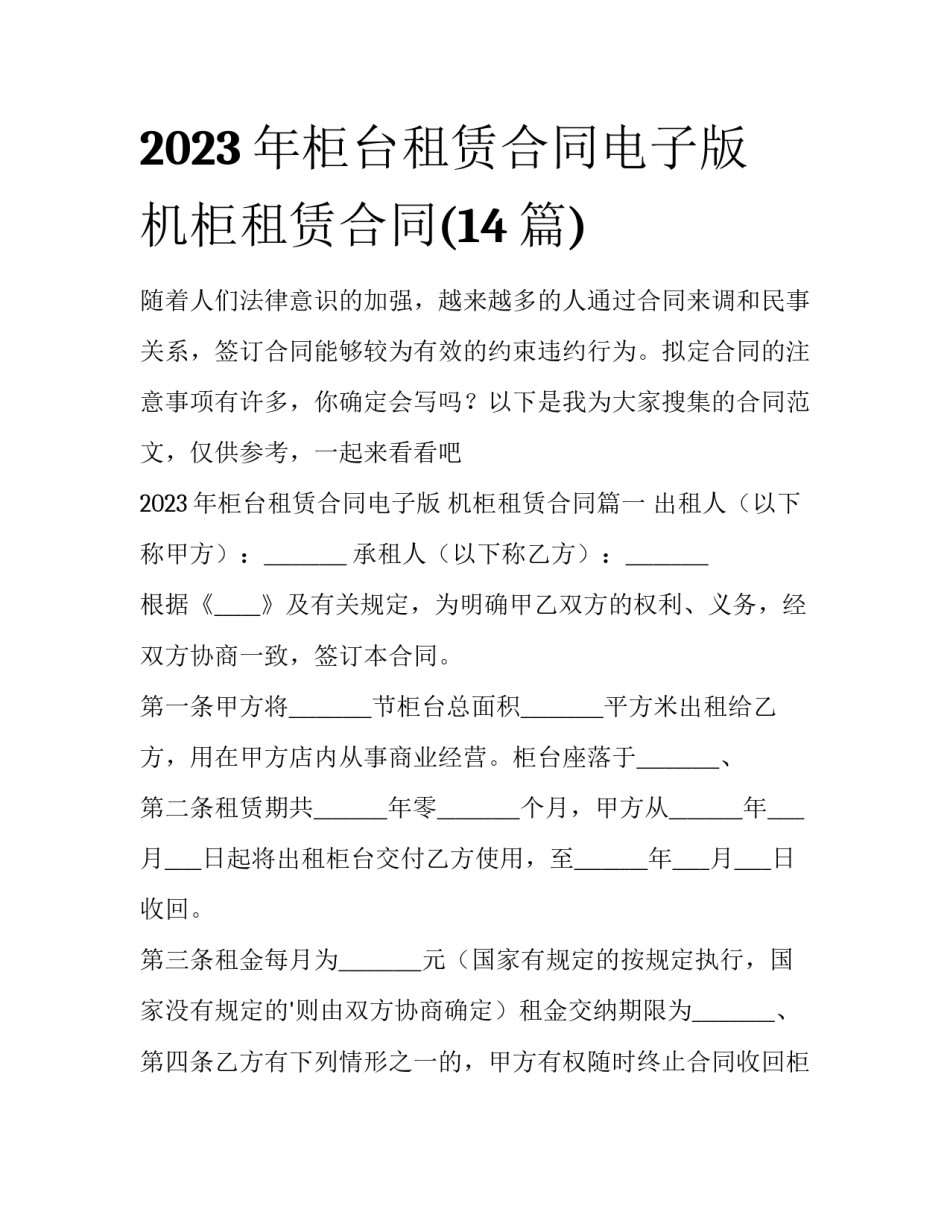 2023年柜台租赁合同电子版 机柜租赁合同(14篇)

随着人们法律意识的加强，越来越多的人通过合同来调和民事关系，签订合同能够较为有效的约束违约行为。拟定合同的注意事项有许多，你确定会写吗？以下是我为大家搜集的合同范文，仅供参考，一起来看看吧

2023年柜台租赁合同电子版 机柜租赁合同篇一 出租人（以下称甲方）：_______ 承租人（以下称乙方）：_______

根据《____》及有关规定，为明确甲乙双方的权利、义务，经双方协商一致，签订本合同。

第一条甲方将_______节柜台总面积_______平方米出租给乙方，用在甲方店内从事商业经营。柜台座落于_______、

第二条租赁期共______年零_______个月，甲方从______年___月___日起将出租柜台交付乙方使用，至______年___月___日收回。

第三条租金每月为_______元（国家有规定的按规定执行，国家没有规定的'则由双方协商确定）租金交纳期限为_______、

第四条乙方有下列情形之一的，甲方有权随时终止合同收回柜